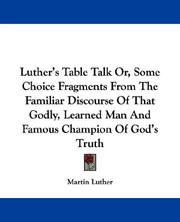 Luther's Table Talk Or, Some Choice Fragments From The Familiar Discourse Of That Godly, Learned Man And Famous Champion Of God's Truth

Martin Luther